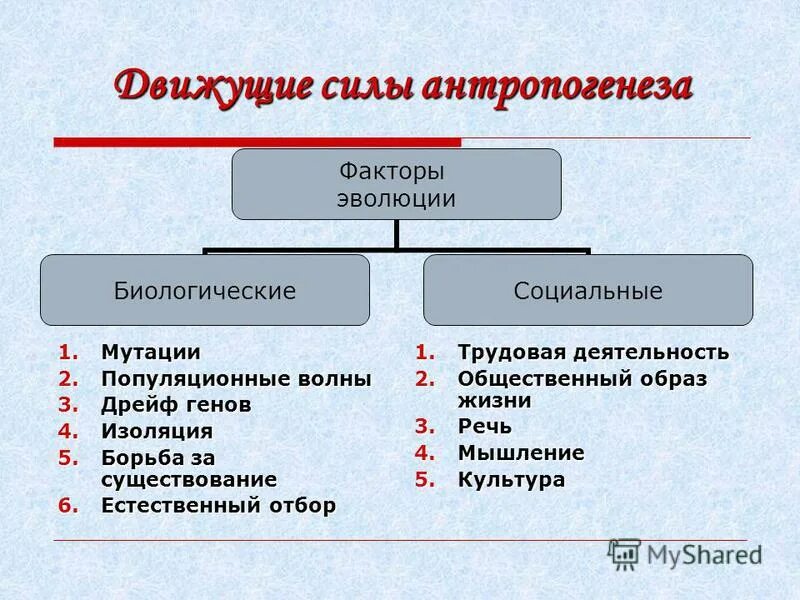 Движущие силы антропогенеза

Факторы эволюции

Биологические

Социальные

1. Мутации
2. Популяционные волны
3. Дрейф генов
4. Изоляция
5. Борьба за существование
6. Естественный отбор

1. Трудовая деятельность
2. Общественный образ жизни
3. Речь
4. Мышление
5. Культура

MyShared